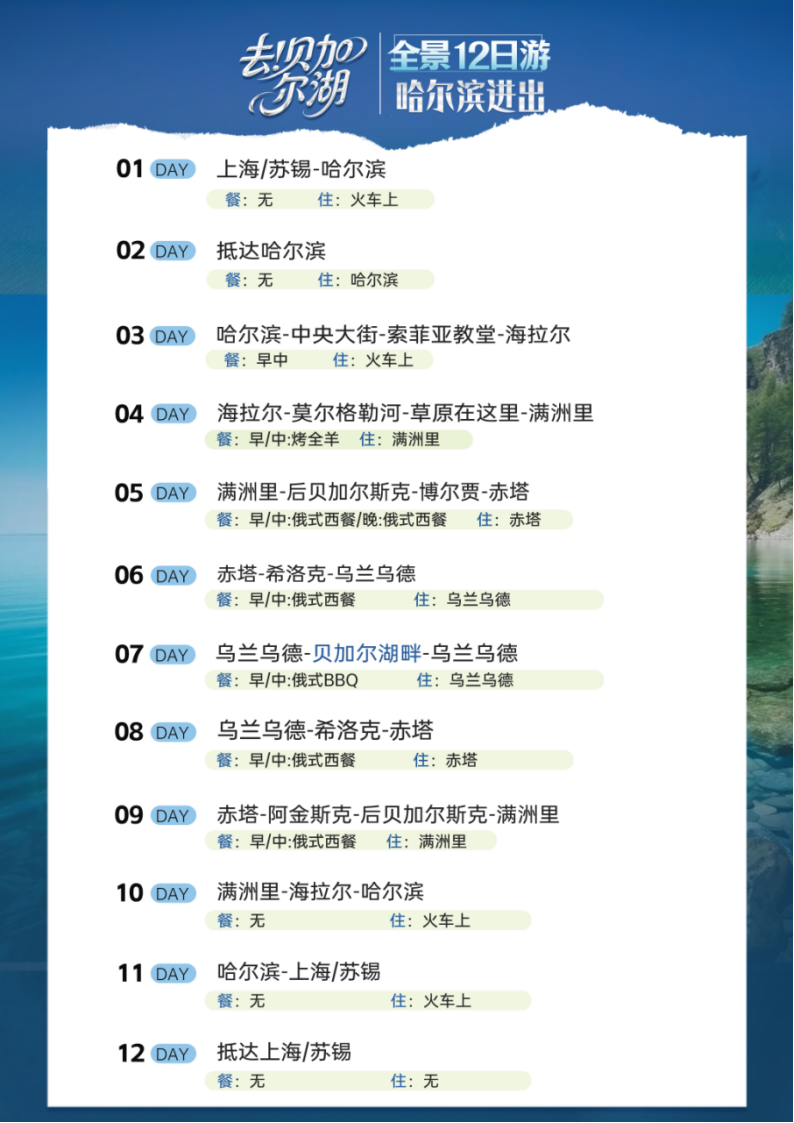 去贝加尔湖

全景12日游
哈尔滨进出

01 DAY 上海/苏锡-哈尔滨
餐：无 住：火车上

02 DAY 抵达哈尔滨
餐：无 住：哈尔滨

03 DAY 哈尔滨-中央大街-索菲亚教堂-海拉尔
餐：早中 住：火车上

04 DAY 海拉尔-莫尔格勒河-草原在这里-满洲里
餐：早/中:烤全羊 住：满洲里

05 DAY 满洲里-后贝加尔斯克-博尔贾-赤塔
餐：早/中:俄式西餐/晚:俄式西餐 住：赤塔

06 DAY 赤塔-希洛克-乌兰乌德
餐：早/中:俄式西餐 住：乌兰乌德

07 DAY 乌兰乌德-贝加尔湖畔-乌兰乌德
餐：早/中:俄式BBQ 住：乌兰乌德

08 DAY 乌兰乌德-希洛克-赤塔
餐：早/中:俄式西餐 住：赤塔

09 DAY 赤塔-阿金斯克-后贝加尔斯克-满洲里
餐：早/中:俄式西餐 住：满洲里

10 DAY 满洲里-海拉尔-哈尔滨
餐：无 住：火车上

11 DAY 哈尔滨-上海/苏锡
餐：无 住：火车上

12 DAY 抵达上海/苏锡
餐：无 住：无